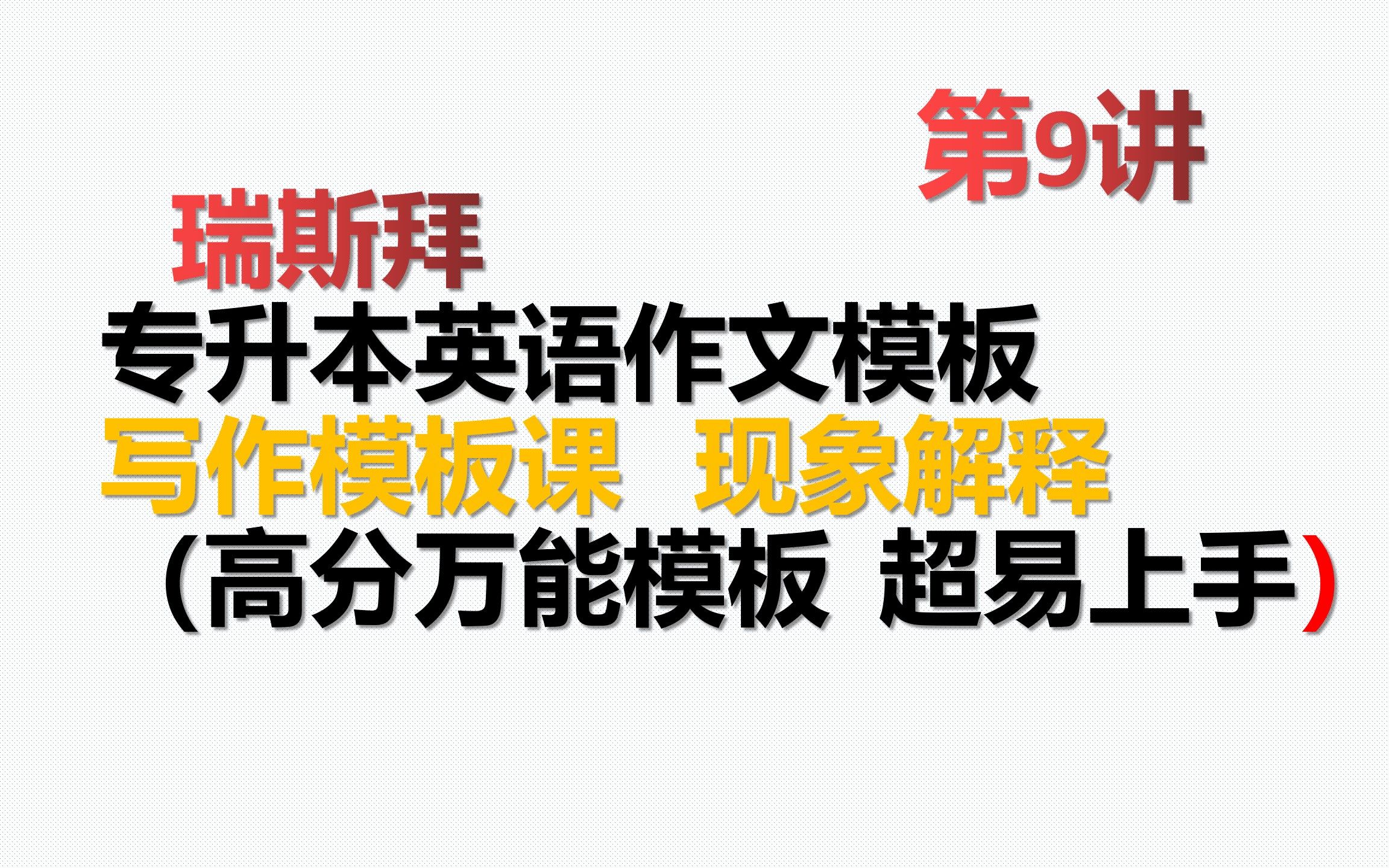 第9讲

瑞斯拜

专升本英语作文模板

写作模板课 现象解释

（高分万能模板 超易上手）